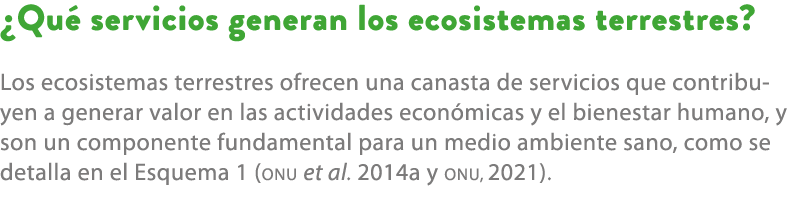 ¿Qué servicios generan los ecosistemas terrestres?

Los ecosistemas terrestres ofrecen una canasta de servicios que contribuyen a generar valor en las actividades económicas y el bienestar humano, y son un componente fundamental para un medio ambiente sano, como se detalla en el Esquema 1 (ONU et al. 2014a y ONU, 2021).